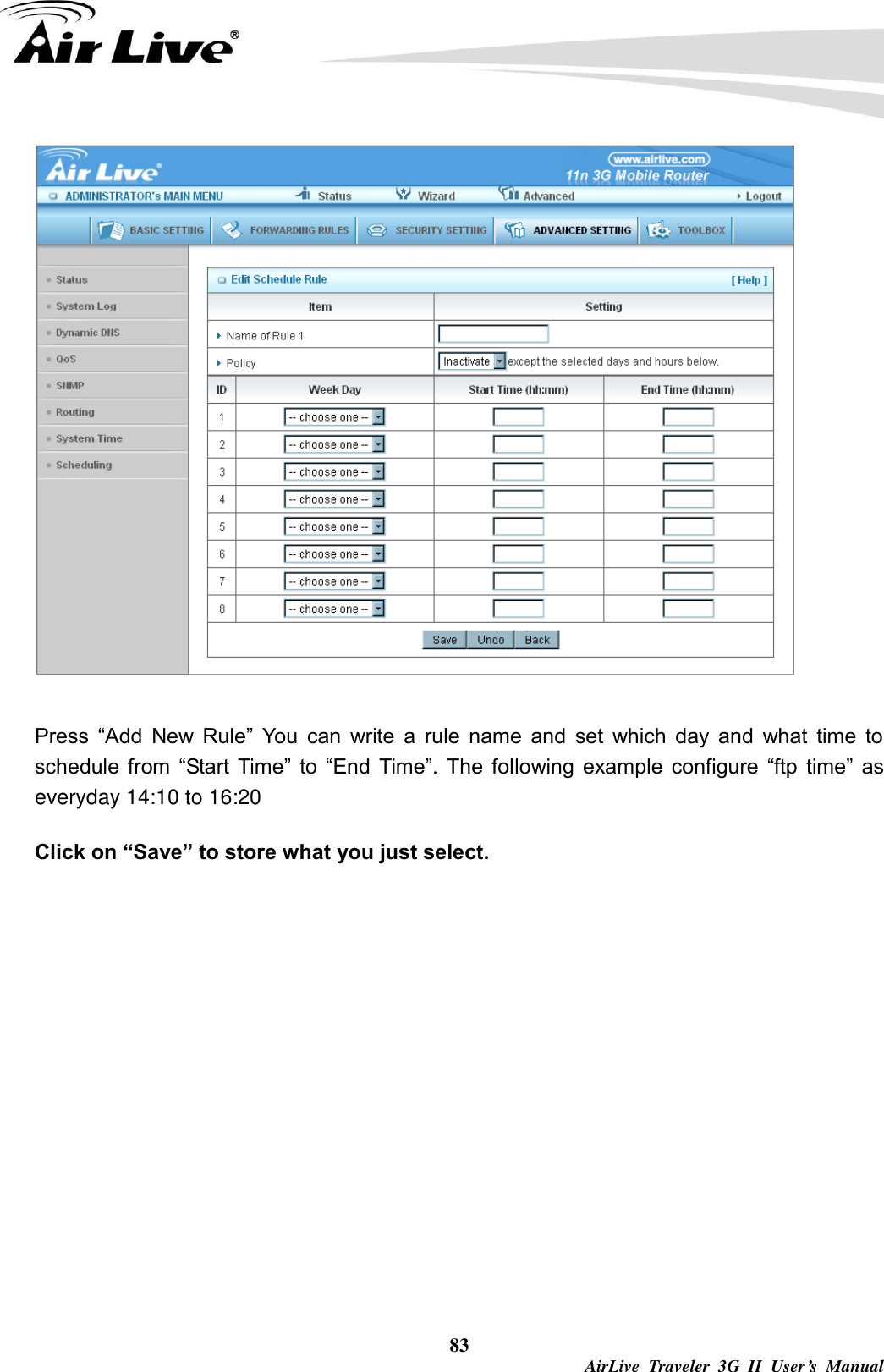 Air Live®

Air Live
www.airlive.com
11n 3G Mobile Router

ADMINISTRATOR's MAIN MENU Status Wizard Advanced Logout

BASIC SETTING FORWARDING RULES SECURITY SETTING ADVANCED SETTING TOOLBOX

Status
System Log
Dynamic DNS
QoS
SNMP
Routing
System Time
Scheduling

Edit Schedule Rule [ Help ]

| Item | Setting |
|---|---|
| Name of Rule 1 | |
| Policy | Inactivate except the selected days and hours below. |

| ID | Week Day | Start Time (hh:mm) | End Time (hh:mm) |
|---|---|---|---|
| 1 | -- choose one -- | | |
| 2 | -- choose one -- | | |
| 3 | -- choose one -- | | |
| 4 | -- choose one -- | | |
| 5 | -- choose one -- | | |
| 6 | -- choose one -- | | |
| 7 | -- choose one -- | | |
| 8 | -- choose one -- | | |

Save Undo Back

Press “Add New Rule” You can write a rule name and set which day and what time to schedule from “Start Time” to “End Time”. The following example configure “ftp time” as everyday 14:10 to 16:20

Click on “Save” to store what you just select.

83

AirLive Traveler 3G II User’s Manual